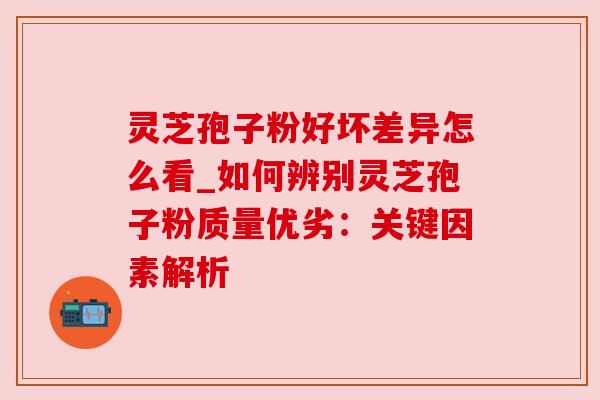 灵芝孢子粉好坏差异怎么看_如何辨别灵芝孢子粉质量优劣：关键因素解析